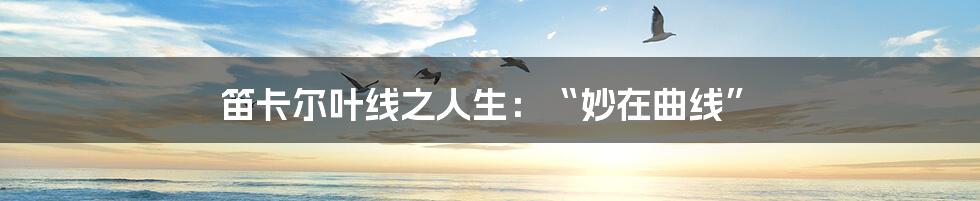 笛卡尔叶线之人生：“妙在曲线”